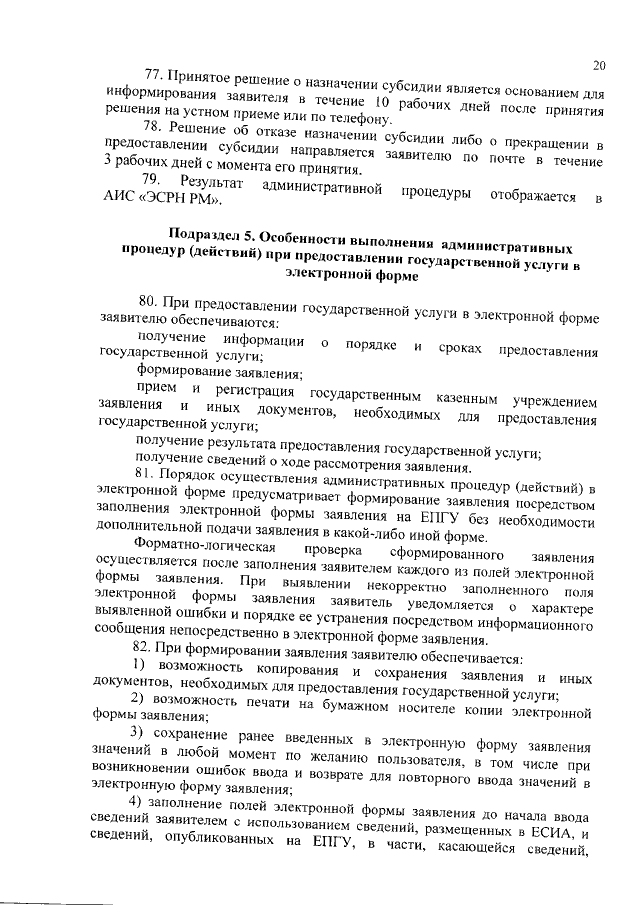 20

77. Принятое решение о назначении субсидии является основанием для информирования заявителя в течение 10 рабочих дней после принятия решения на устном приеме или по телефону.

78. Решение об отказе назначении субсидии либо о прекращении в предоставлении субсидии направляется заявителю по почте в течение 3 рабочих дней с момента его принятия.

79. Результат административной процедуры отображается в АИС «ЭСРН РМ».

Подраздел 5. Особенности выполнения административных процедур (действий) при предоставлении государственной услуги в электронной форме

80. При предоставлении государственной услуги в электронной форме заявителю обеспечиваются:

получение информации о порядке и сроках предоставления государственной услуги;

формирование заявления;

прием и регистрация государственным казенным учреждением заявления и иных документов, необходимых для предоставления государственной услуги;

получение результата предоставления государственной услуги;

получение сведений о ходе рассмотрения заявления.

81. Порядок осуществления административных процедур (действий) в электронной форме предусматривает формирование заявления посредством заполнения электронной формы заявления на ЕПГУ без необходимости дополнительной подачи заявления в какой-либо иной форме.

Форматно-логическая проверка сформированного заявления осуществляется после заполнения заявителем каждого из полей электронной формы заявления. При выявлении некорректно заполненного поля электронной формы заявления заявитель уведомляется о характере выявленной ошибки и порядке ее устранения посредством информационного сообщения непосредственно в электронной форме заявления.

82. При формировании заявления заявителю обеспечивается:

1) возможность копирования и сохранения заявления и иных документов, необходимых для предоставления государственной услуги;

2) возможность печати на бумажном носителе копии электронной формы заявления;

3) сохранение ранее введенных в электронную форму заявления значений в любой момент по желанию пользователя, в том числе при возникновении ошибок ввода и возврате для повторного ввода значений в электронную форму заявления;

4) заполнение полей электронной формы заявления до начала ввода сведений заявителем с использованием сведений, размещенных в ЕСИА, и сведений, опубликованных на ЕПГУ, в части, касающейся сведений,